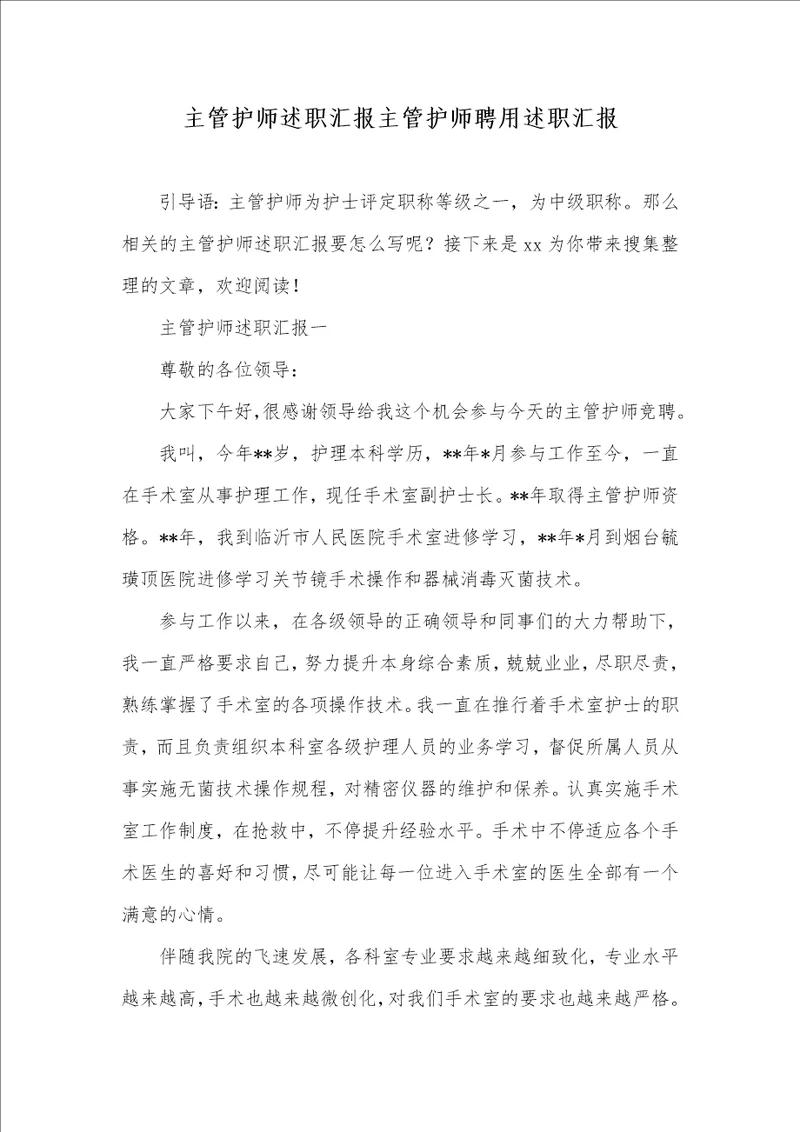 主管护师述职汇报主管护师聘用述职汇报

引导语：主管护师为护士评定职称等级之一，为中级职称。那么相关的主管护师述职汇报要怎么写呢？接下来是xx为你带来搜集整理的文章，欢迎阅读！

主管护师述职汇报一

尊敬的各位领导：

大家下午好，很感谢领导给我这个机会参与今天的主管护师竞聘。

我叫，今年**岁，护理本科学历，**年*月参与工作至今，一直在手术室从事护理工作，现任手术室副护士长。**年取得主管护师资格。**年，我到临沂市人民医院手术室进修学习，**年*月到烟台毓璜顶医院进修学习关节镜手术操作和器械消毒灭菌技术。

参与工作以来，在各级领导的正确领导和同事们的大力帮助下，我一直严格要求自己，努力提升本身综合素质，兢兢业业，尽职尽责，熟练掌握了手术室的各项操作技术。我一直在推行着手术室护士的职责，而且负责组织本科室各级护理人员的业务学习，督促所属人员从事实施无菌技术操作规程，对精密仪器的维护和保养。认真实施手术室工作制度，在抢救中，不停提升经验水平。手术中不停适应各个手术医生的喜好和习惯，尽可能让每一位进入手术室的医生全部有一个满意的心情。

伴随我院的飞速发展，各科室专业要求越来越细致化，专业水平越来越高，手术也越来越微创化，对我们手术室的要求也越来越严格。